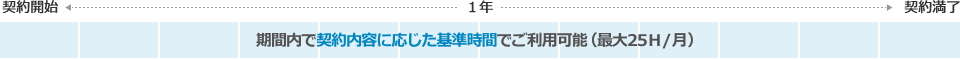 契約開始 1年 契約満了

期間内で契約内容に応じた基準時間でご利用可能（最大25H／月）